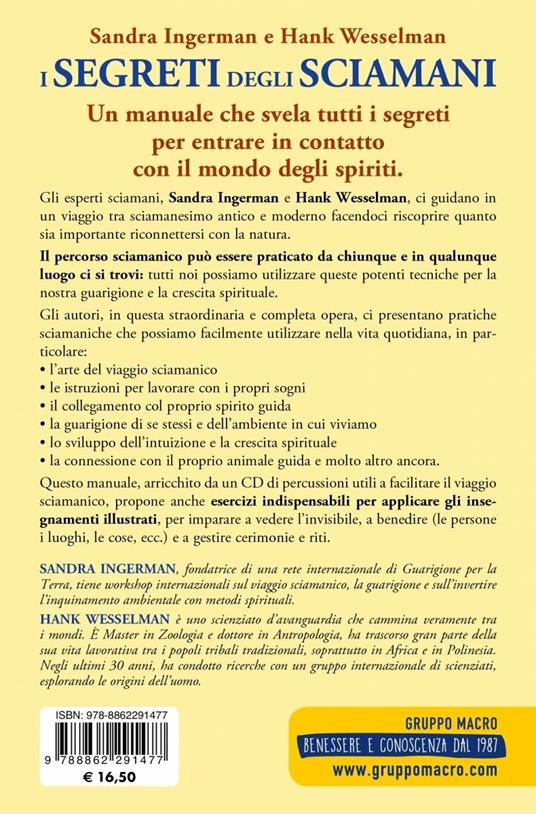 Sandra Ingerman e Hank Wesselman

I SEGRETI DEGLI SCIAMANI

Un manuale che svela tutti i segreti per entrare in contatto con il mondo degli spiriti.

Gli esperti sciamani, Sandra Ingerman e Hank Wesselman, ci guidano in un viaggio tra sciamanesimo antico e moderno facendoci riscoprire quanto sia importante riconnettersi con la natura.

Il percorso sciamanico può essere praticato da chiunque e in qualunque luogo ci si trovi: tutti noi possiamo utilizzare queste potenti tecniche per la nostra guarigione e la crescita spirituale.

Gli autori, in questa straordinaria e completa opera, ci presentano pratiche sciamaniche che possiamo facilmente utilizzare nella vita quotidiana, in particolare:
• l'arte del viaggio sciamanico
• le istruzioni per lavorare con i propri sogni
• il collegamento col proprio spirito guida
• la guarigione di se stessi e dell'ambiente in cui viviamo
• lo sviluppo dell'intuizione e la crescita spirituale
• la connessione con il proprio animale guida e molto altro ancora.

Questo manuale, arricchito da un CD di percussioni utili a facilitare il viaggio sciamanico, propone anche esercizi indispensabili per applicare gli insegnamenti illustrati, per imparare a vedere l'invisibile, a benedire (le persone i luoghi, le cose, ecc.) e a gestire cerimonie e riti.

SANDRA INGERMAN, fondatrice di una rete internazionale di Guarigione per la Terra, tiene workshop internazionali sul viaggio sciamanico, la guarigione e sull'invertire l'inquinamento ambientale con metodi spirituali.

HANK WESSELMAN è uno scienziato d'avanguardia che cammina veramente tra i mondi. È Master in Zoologia e dottore in Antropologia, ha trascorso gran parte della sua vita lavorativa tra i popoli tribali tradizionali, soprattutto in Africa e in Polinesia. Negli ultimi 30 anni, ha condotto ricerche con un gruppo internazionale di scienziati, esplorando le origini dell'uomo.

ISBN: 978-8862291477
9 788862 291477
€ 16,50

GRUPPO MACRO
BENESSERE E CONOSCENZA DAL 1987
www.gruppomacro.com